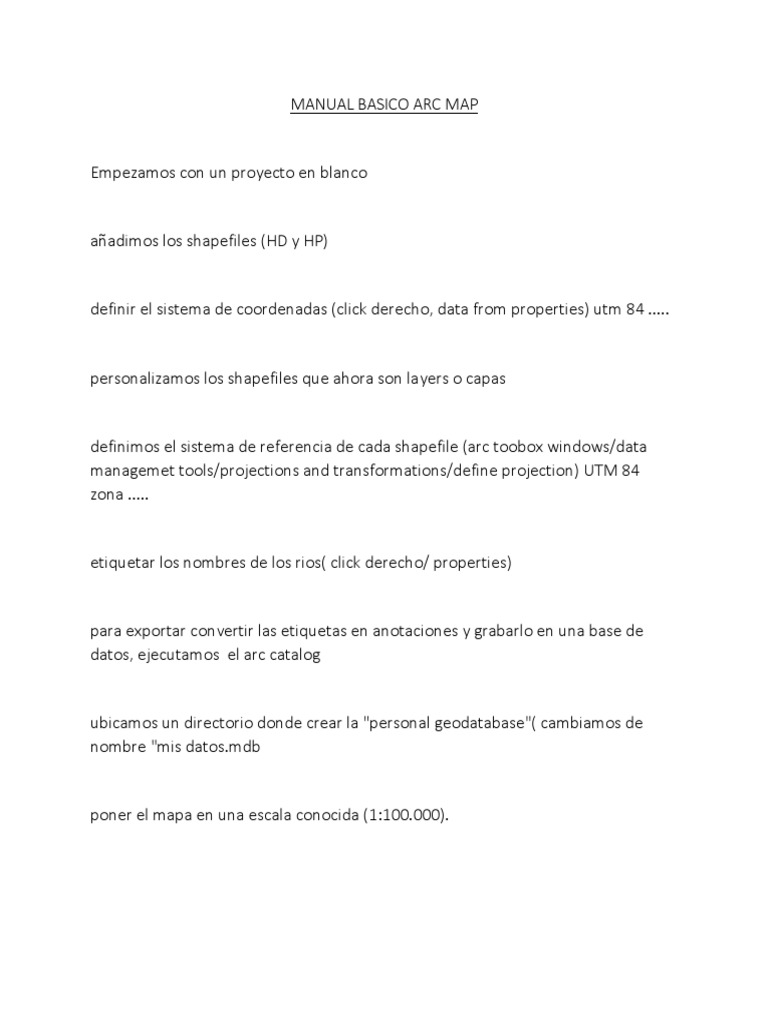 MANUAL BASICO ARC MAP

Empezamos con un proyecto en blanco

añadimos los shapefiles (HD y HP)

definir el sistema de coordenadas (click derecho, data from properties) utm 84 .....

personalizamos los shapefiles que ahora son layers o capas

definimos el sistema de referencia de cada shapefile (arc toobox windows/data managemet tools/projections and transformations/define projection) UTM 84 zona .....

etiquetar los nombres de los rios( click derecho/ properties)

para exportar convertir las etiquetas en anotaciones y grabarlo en una base de datos, ejecutamos el arc catalog

ubicamos un directorio donde crear la "personal geodatabase"( cambiamos de nombre "mis datos.mdb

poner el mapa en una escala conocida (1:100.000).